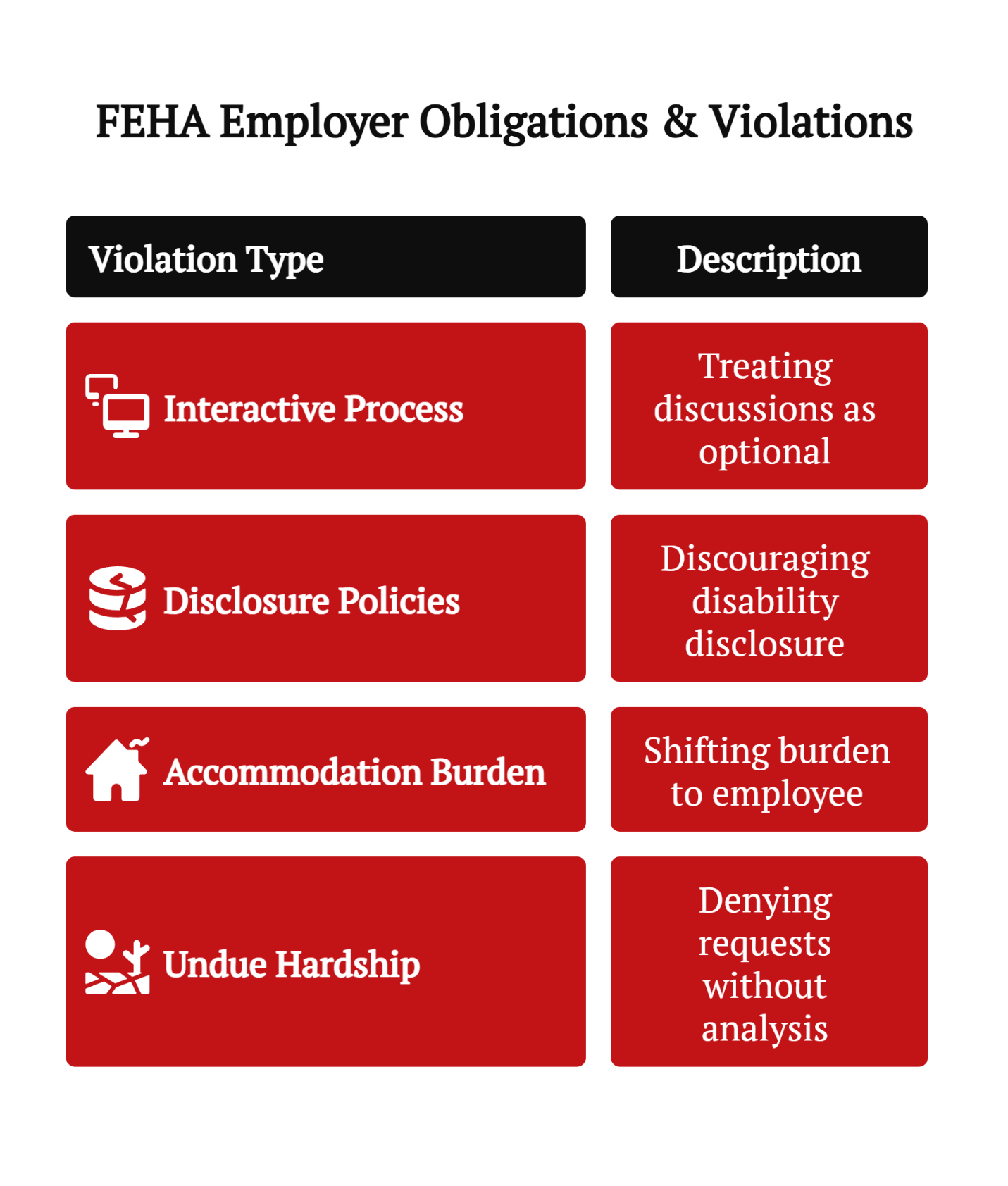 FEHA Employer Obligations & Violations

| Violation Type | Description |
|---|---|
| Interactive Process | Treating discussions as optional |
| Disclosure Policies | Discouraging disability disclosure |
| Accommodation Burden | Shifting burden to employee |
| Undue Hardship | Denying requests without analysis |